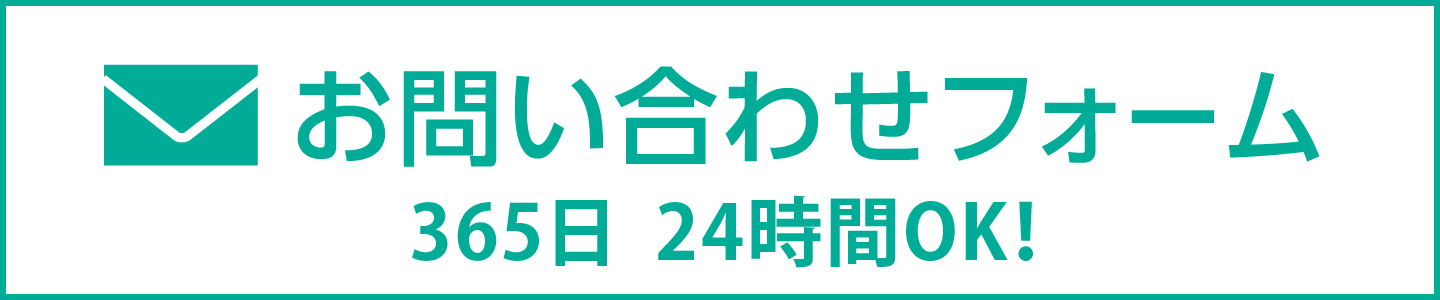 お問い合わせフォーム
365日 24時間OK!